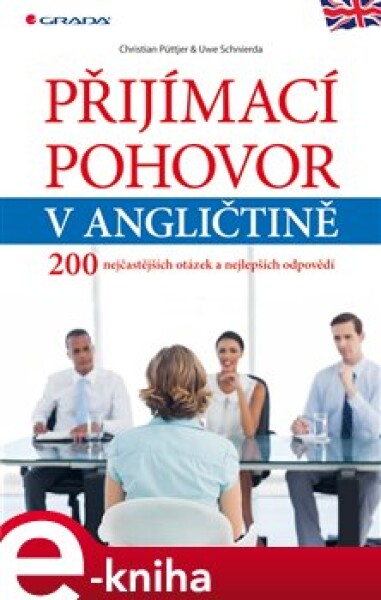 GRADA

Christian Püttjer & Uwe Schnierda

PŘIJÍMACÍ POHOVOR

V ANGLIČTINĚ

200 nejčastějších otázek a nejlepších odpovědí

e-kniha